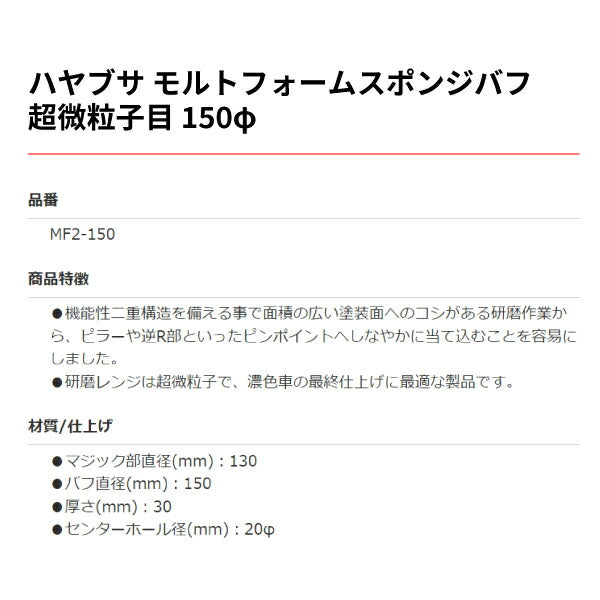 ハヤブサ モルトフォームスポンジバフ 超微粒子目 150φ

品番

MF2-150

商品特徴

●機能性二重構造を備える事で面積の広い塗装面へのコシがある研磨作業から、ピラーや逆R部といったピンポイントへしなやかに当て込むことを容易にしました。

●研磨レンジは超微粒子で、濃色車の最終仕上げに最適な製品です。

材質/仕上げ

●マジック部直径(mm)：130
●バフ直径(mm)：150
●厚さ(mm)：30
●センターホール径(mm)：20φ